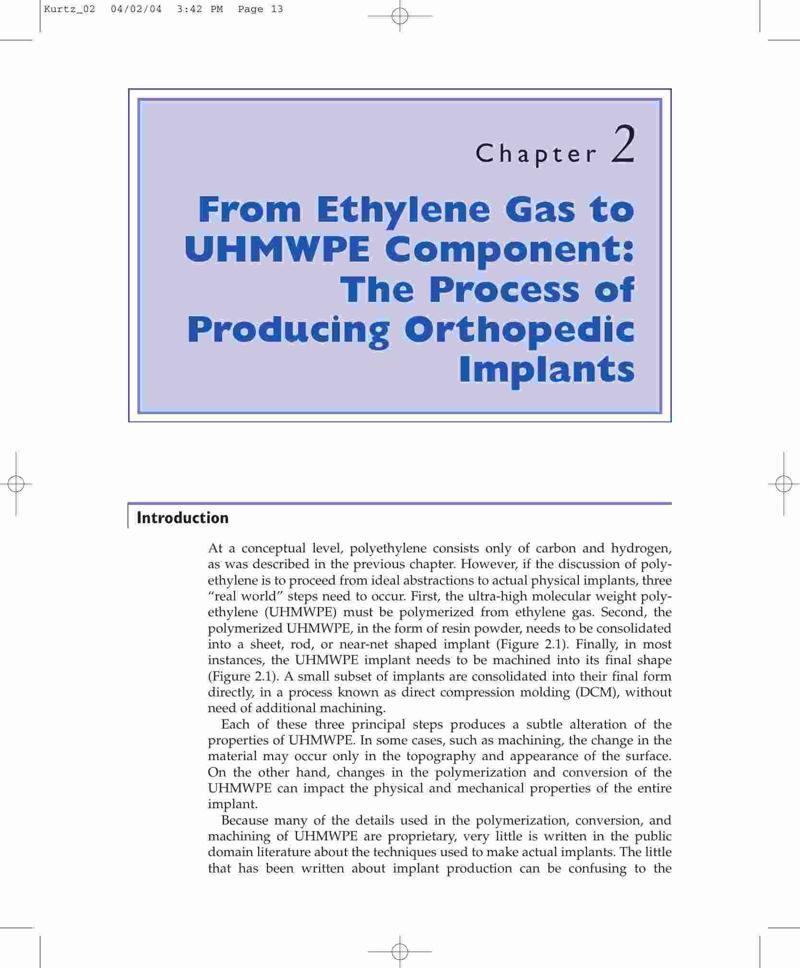 Kurtz_02 04/02/04 3:42 PM Page 13

Chapter 2

From Ethylene Gas to UHMWPE Component: The Process of Producing Orthopedic Implants

Introduction

At a conceptual level, polyethylene consists only of carbon and hydrogen, as was described in the previous chapter. However, if the discussion of polyethylene is to proceed from ideal abstractions to actual physical implants, three "real world" steps need to occur. First, the ultra-high molecular weight polyethylene (UHMWPE) must be polymerized from ethylene gas. Second, the polymerized UHMWPE, in the form of resin powder, needs to be consolidated into a sheet, rod, or near-net shaped implant (Figure 2.1). Finally, in most instances, the UHMWPE implant needs to be machined into its final shape (Figure 2.1). A small subset of implants are consolidated into their final form directly, in a process known as direct compression molding (DCM), without need of additional machining.

Each of these three principal steps produces a subtle alteration of the properties of UHMWPE. In some cases, such as machining, the change in the material may occur only in the topography and appearance of the surface. On the other hand, changes in the polymerization and conversion of the UHMWPE can impact the physical and mechanical properties of the entire implant.

Because many of the details used in the polymerization, conversion, and machining of UHMWPE are proprietary, very little is written in the public domain literature about the techniques used to make actual implants. The little that has been written about implant production can be confusing to the